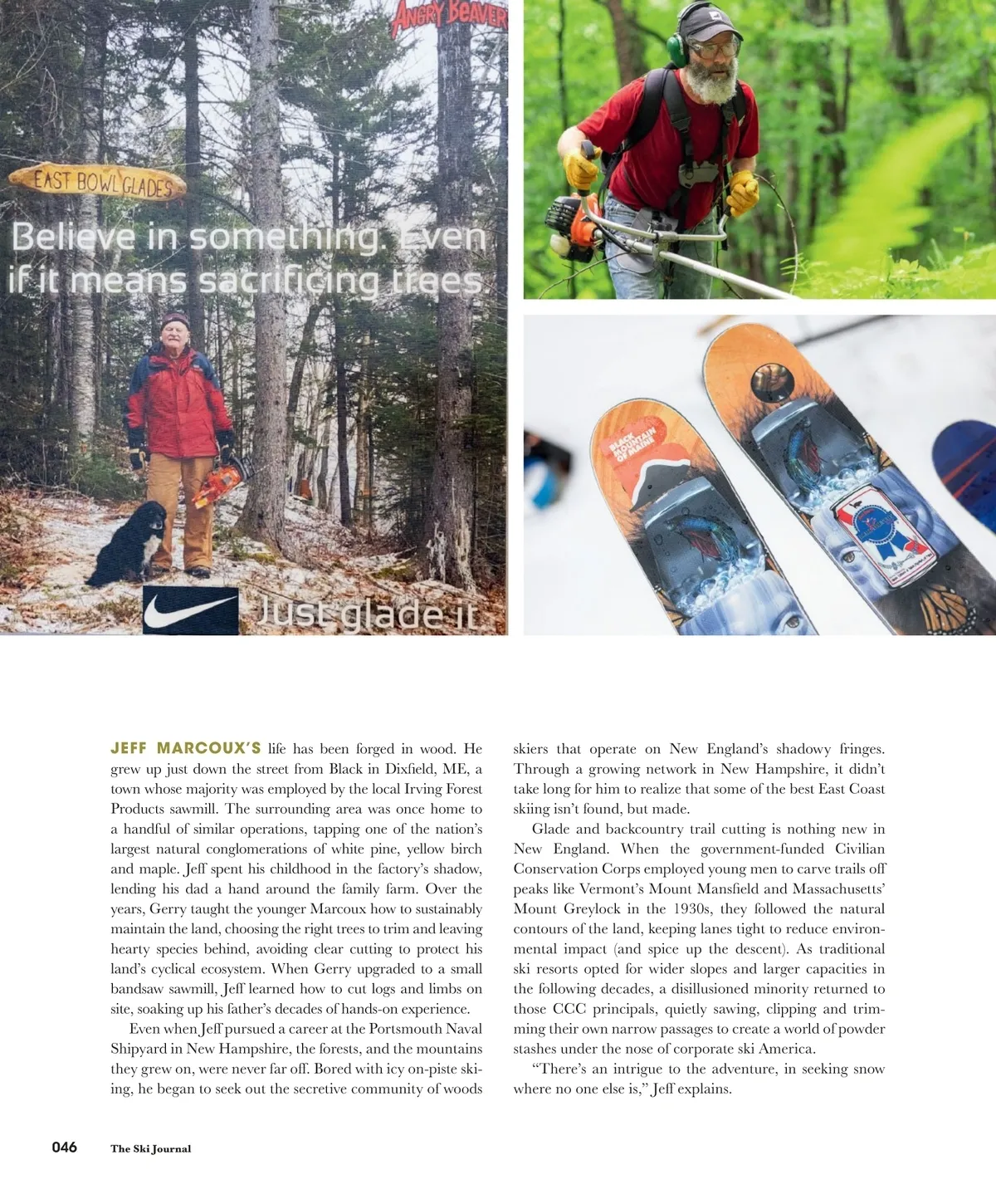 ANGRY BEAVER

EAST BOWL GLADES

Believe in something. Even if it means sacrificing trees.

Just glade it.

BLACK MOUNTAIN OF MAINE

JEFF MARCOUX'S life has been forged in wood. He grew up just down the street from Black in Dixfield, ME, a town whose majority was employed by the local Irving Forest Products sawmill. The surrounding area was once home to a handful of similar operations, tapping one of the nation's largest natural conglomerations of white pine, yellow birch and maple. Jeff spent his childhood in the factory's shadow, lending his dad a hand around the family farm. Over the years, Gerry taught the younger Marcoux how to sustainably maintain the land, choosing the right trees to trim and leaving hearty species behind, avoiding clear cutting to protect his land's cyclical ecosystem. When Gerry upgraded to a small bandsaw sawmill, Jeff learned how to cut logs and limbs on site, soaking up his father's decades of hands-on experience.

Even when Jeff pursued a career at the Portsmouth Naval Shipyard in New Hampshire, the forests, and the mountains they grew on, were never far off. Bored with icy on-piste skiing, he began to seek out the secretive community of woods skiers that operate on New England's shadowy fringes. Through a growing network in New Hampshire, it didn't take long for him to realize that some of the best East Coast skiing isn't found, but made.

Glade and backcountry trail cutting is nothing new in New England. When the government-funded Civilian Conservation Corps employed young men to carve trails off peaks like Vermont's Mount Mansfield and Massachusetts' Mount Greylock in the 1930s, they followed the natural contours of the land, keeping lanes tight to reduce environmental impact (and spice up the descent). As traditional ski resorts opted for wider slopes and larger capacities in the following decades, a disillusioned minority returned to those CCC principals, quietly sawing, clipping and trimming their own narrow passages to create a world of powder stashes under the nose of corporate ski America.

"There's an intrigue to the adventure, in seeking snow where no one else is," Jeff explains.

046 The Ski Journal